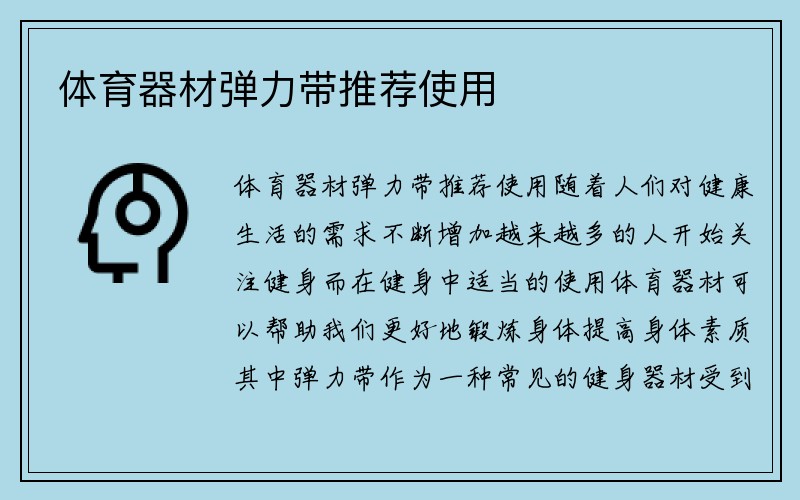 体育器材弹力带推荐使用

体育器材弹力带推荐使用随着人们对健康生活的需求不断增加越来越多的人开始关注健身而在健身中适当的使用体育器材可以帮助我们更好地锻炼身体提高身体素质其中弹力带作为一种常见的健身器材受到